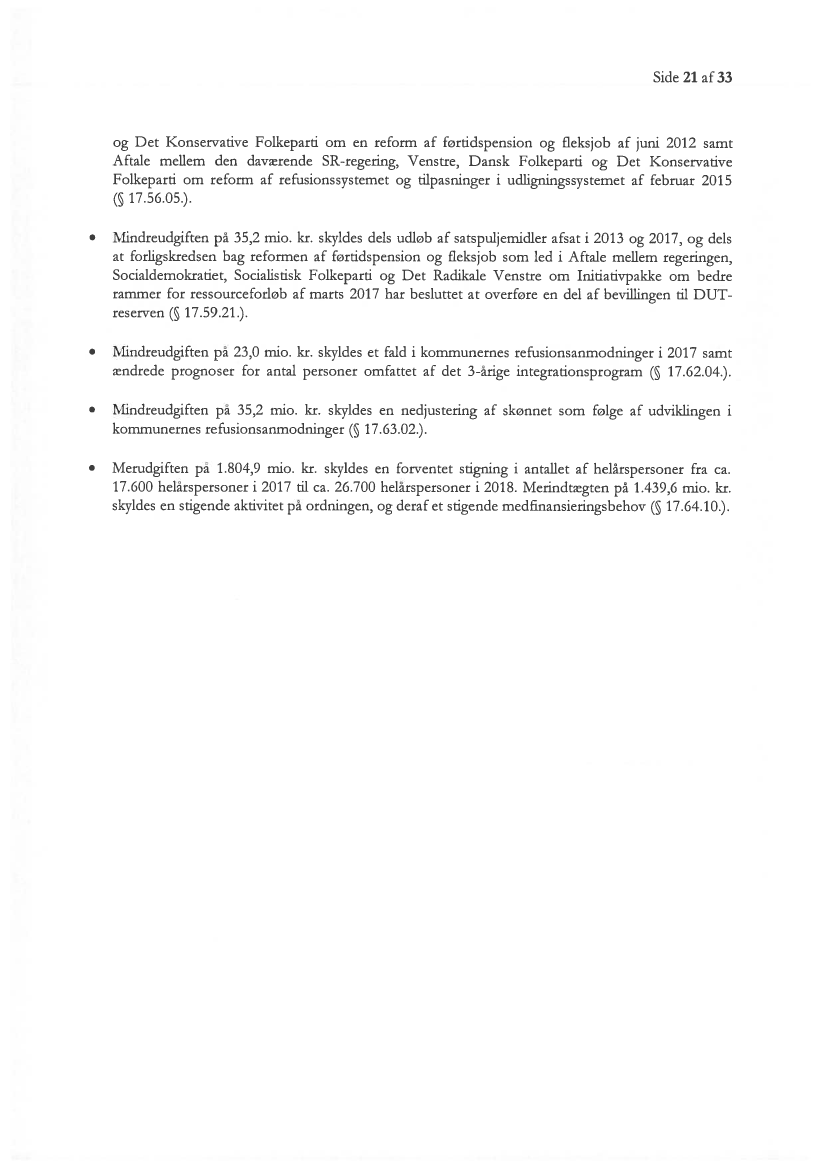 Side 21 af 33

og Det Konservative Folkeparti om en reform af førtidspension og fleksjob af juni 2012 samt Aftale mellem den daværende SR-regering, Venstre, Dansk Folkeparti og Det Konservative Folkeparti om reform af refusionssystemet og tilpasninger i udligningssystemet af februar 2015 (§ 17.56.05.).

• Mindreudgiften på 35,2 mio. kr. skyldes dels udløb af satspuljemidler afsat i 2013 og 2017, og dels at forligskredsen bag reformen af førtidspension og fleksjob som led i Aftale mellem regeringen, Socialdemokratiet, Socialistisk Folkeparti og Det Radikale Venstre om Initiativpakke om bedre rammer for ressourceforløb af marts 2017 har besluttet at overføre en del af bevillingen til DUT-reserven (§ 17.59.21.).

• Mindreudgiften på 23,0 mio. kr. skyldes et fald i kommunernes refusionsanmodninger i 2017 samt ændrede prognoser for antal personer omfattet af det 3-årige integrationsprogram (§ 17.62.04.).

• Mindreudgiften på 35,2 mio. kr. skyldes en nedjustering af skønnet som følge af udviklingen i kommunernes refusionsanmodninger (§ 17.63.02.).

• Merudgiften på 1.804,9 mio. kr. skyldes en forventet stigning i antallet af helårspersoner fra ca. 17.600 helårspersoner i 2017 til ca. 26.700 helårspersoner i 2018. Merindtægten på 1.439,6 mio. kr. skyldes en stigende aktivitet på ordningen, og deraf et stigende medfinansieringsbehov (§ 17.64.10.).